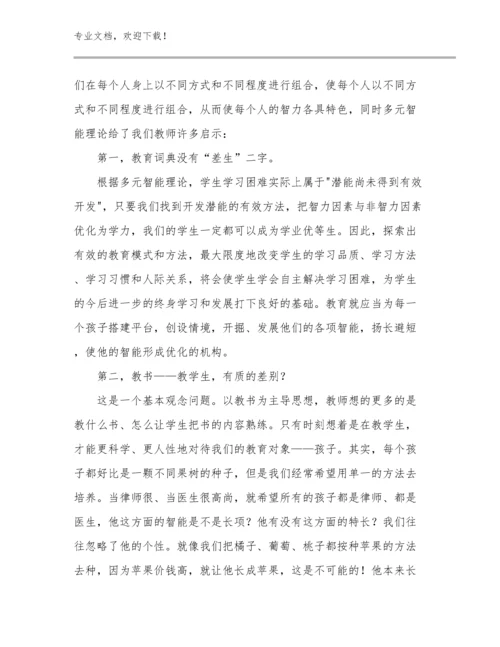 专业文档，欢迎下载！

们在每个人身上以不同方式和不同程度进行组合，使每个人以不同方式和不同程度进行组合，从而使每个人的智力各具特色，同时多元智能理论给了我们教师许多启示：

第一，教育词典没有“差生”二字。

根据多元智能理论，学生学习困难实际上属于"潜能尚未得到有效开发"，只要我们找到开发潜能的有效方法，把智力因素与非智力因素优化为学力，我们的学生一定都可以成为学业优等生。因此，探索出有效的教育模式和方法，最大限度地改变学生的学习品质、学习方法、学习习惯和人际关系，将会使学生学会自主解决学习困难，为学生的今后进一步的终身学习和发展打下良好的基础。教育就应当为每一个孩子搭建平台，创设情境，开掘、发展他们的各项智能，扬长避短，使他的智能形成优化的机构。

第二，教书——教学生，有质的差别？

这是一个基本观念问题。以教书为主导思想，教师想的更多的是教什么书、怎么让学生把书的内容熟练。只有时刻想着是在教学生，才能更科学、更人性地对待我们的教育对象——孩子。其实，每个孩子都好比是一颗不同果树的种子，但是我们经常希望用单一的方法去培养。当律师很、当医生很高尚，就希望所有的孩子都是律师、都是医生，他这方面的智能是不是长项？他有没有这方面的特长？我们往往忽略了他的个性。就像我们把橘子、葡萄、桃子都按种苹果的方法去种，因为苹果价钱高，就让他长成苹果，这是不可能的！他本来长